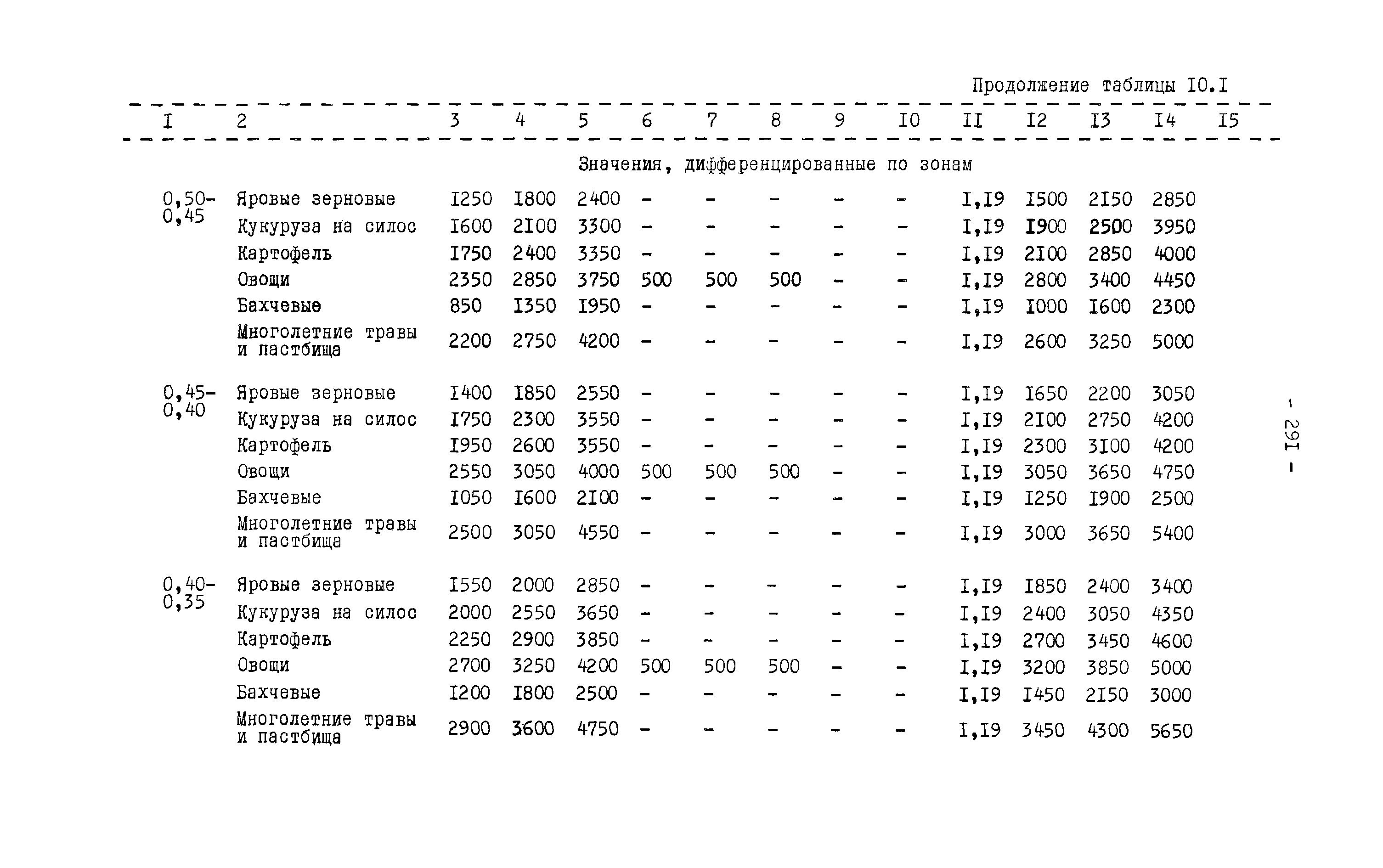 Продолжение таблицы I0.I

| I | 2 | 3 | 4 | 5 | 6 | 7 | 8 | 9 | I0 | II | I2 | I3 | I4 | I5 |
|---|---|---|---|---|---|---|---|---|---|---|---|---|---|---|
| | Значения, дифференцированные по зонам | | | | | | | | | | | | | |
| 0,50-0,45 | Яровые зерновые | I250 | I800 | 2400 | - | - | - | - | - | I,I9 | I500 | 2I50 | 2850 | |
| | Кукуруза на силос | I600 | 2I00 | 3300 | - | - | - | - | - | I,I9 | I900 | 2500 | 3950 | |
| | Картофель | I750 | 2400 | 3350 | - | - | - | - | - | I,I9 | 2I00 | 2850 | 4000 | |
| | Овощи | 2350 | 2850 | 3750 | 500 | 500 | 500 | - | - | I,I9 | 2800 | 3400 | 4450 | |
| | Бахчевые | 850 | I350 | I950 | - | - | - | - | - | I,I9 | I000 | I600 | 2300 | |
| | Многолетние травы и пастбища | 2200 | 2750 | 4200 | - | - | - | - | - | I,I9 | 2600 | 3250 | 5000 | |
| 0,45-0,40 | Яровые зерновые | I400 | I850 | 2550 | - | - | - | - | - | I,I9 | I650 | 2200 | 3050 | |
| | Кукуруза на силос | I750 | 2300 | 3550 | - | - | - | - | - | I,I9 | 2I00 | 2750 | 4200 | |
| | Картофель | I950 | 2600 | 3550 | - | - | - | - | - | I,I9 | 2300 | 3I00 | 4200 | |
| | Овощи | 2550 | 3050 | 4000 | 500 | 500 | 500 | - | - | I,I9 | 3050 | 3650 | 4750 | |
| | Бахчевые | I050 | I600 | 2I00 | - | - | - | - | - | I,I9 | I250 | I900 | 2500 | |
| | Многолетние травы и пастбища | 2500 | 3050 | 4550 | - | - | - | - | - | I,I9 | 3000 | 3650 | 5400 | |
| 0,40-0,35 | Яровые зерновые | I550 | 2000 | 2850 | - | - | - | - | - | I,I9 | I850 | 2400 | 3400 | |
| | Кукуруза на силос | 2000 | 2550 | 3650 | - | - | - | - | - | I,I9 | 2400 | 3050 | 4350 | |
| | Картофель | 2250 | 2900 | 3850 | - | - | - | - | - | I,I9 | 2700 | 3450 | 4600 | |
| | Овощи | 2700 | 3250 | 4200 | 500 | 500 | 500 | - | - | I,I9 | 3200 | 3850 | 5000 | |
| | Бахчевые | I200 | I800 | 2500 | - | - | - | - | - | I,I9 | I450 | 2I50 | 3000 | |
| | Многолетние травы и пастбища | 2900 | 3600 | 4750 | - | - | - | - | - | I,I9 | 3450 | 4300 | 5650 | |

- 29I -